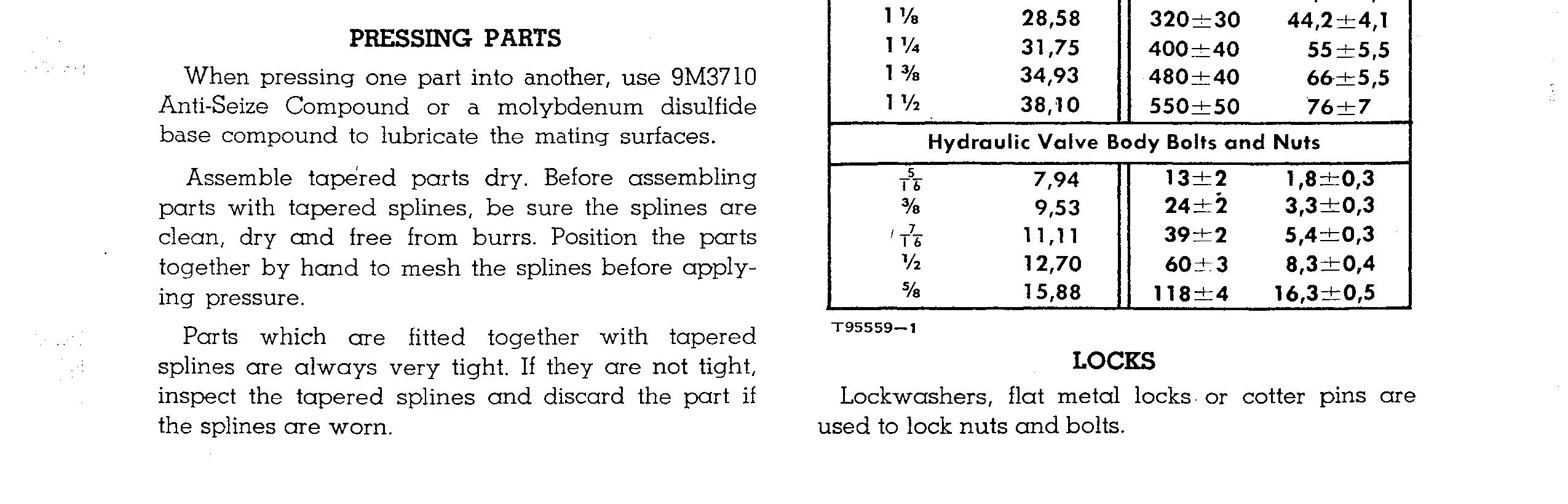 PRESSING PARTS

When pressing one part into another, use 9M3710 Anti-Seize Compound or a molybdenum disulfide base compound to lubricate the mating surfaces.

Assemble tapered parts dry. Before assembling parts with tapered splines, be sure the splines are clean, dry and free from burrs. Position the parts together by hand to mesh the splines before applying pressure.

Parts which are fitted together with tapered splines are always very tight. If they are not tight, inspect the tapered splines and discard the part if the splines are worn.

| | | | |
|---|---|---|---|
| $1\frac{1}{8}$ | 28,58 | $320\pm30$ | $44,2\pm4,1$ |
| $1\frac{1}{4}$ | 31,75 | $400\pm40$ | $55\pm5,5$ |
| $1\frac{3}{8}$ | 34,93 | $480\pm40$ | $66\pm5,5$ |
| $1\frac{1}{2}$ | 38,10 | $550\pm50$ | $76\pm7$ |
| Hydraulic Valve Body Bolts and Nuts | | | |
| $\frac{5}{16}$ | 7,94 | $13\pm2$ | $1,8\pm0,3$ |
| $\frac{3}{8}$ | 9,53 | $24\pm2$ | $3,3\pm0,3$ |
| $\frac{7}{16}$ | 11,11 | $39\pm2$ | $5,4\pm0,3$ |
| $\frac{1}{2}$ | 12,70 | $60\pm3$ | $8,3\pm0,4$ |
| $\frac{5}{8}$ | 15,88 | $118\pm4$ | $16,3\pm0,5$ |

T95559—1

LOCKS

Lockwashers, flat metal locks or cotter pins are used to lock nuts and bolts.